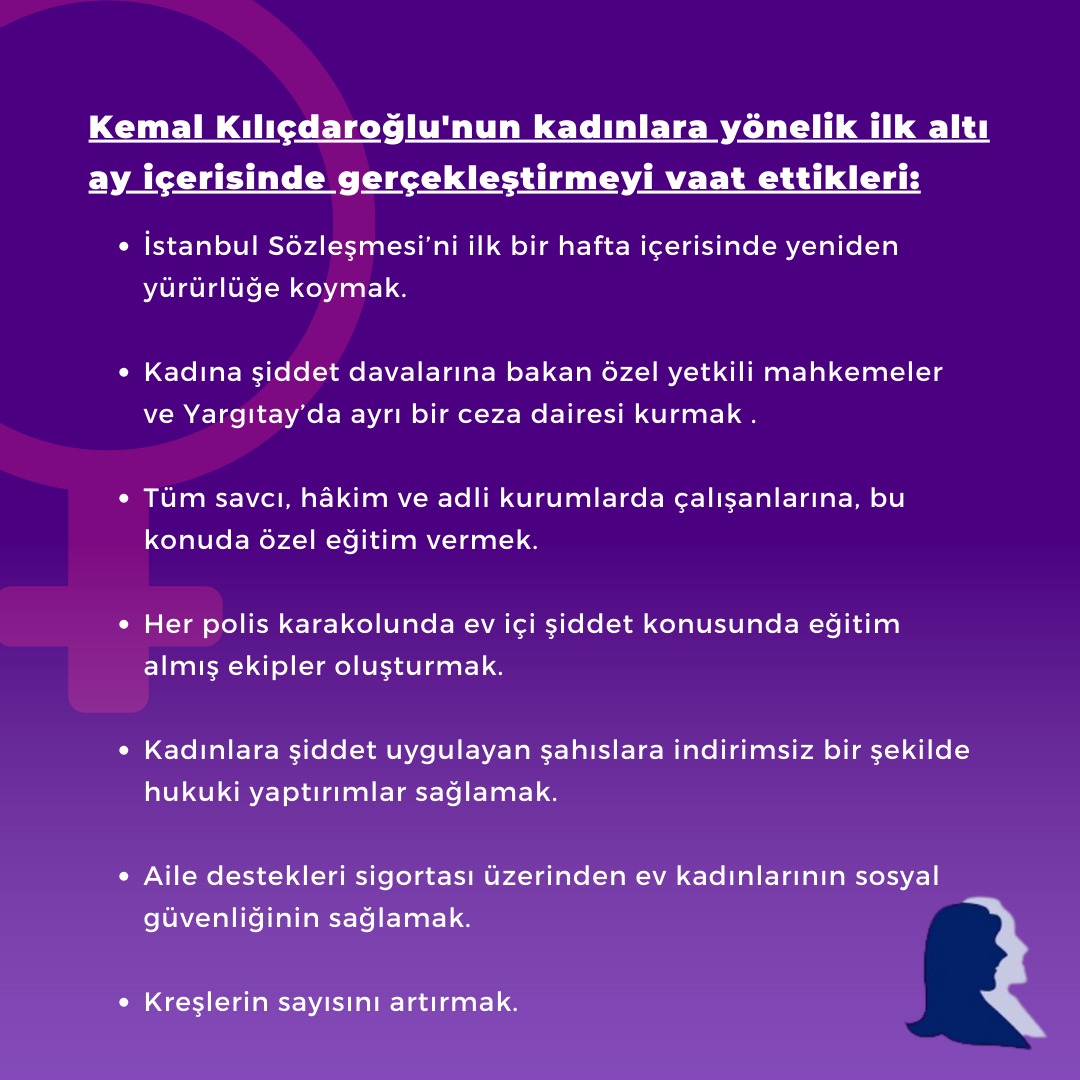 Kemal Kılıçdaroğlu'nun kadınlara yönelik ilk altı ay içerisinde gerçekleştirmeyi vaat ettikleri:

• İstanbul Sözleşmesi'ni ilk bir hafta içerisinde yeniden yürürlüğe koymak.

• Kadına şiddet davalarına bakan özel yetkili mahkemeler ve Yargıtay'da ayrı bir ceza dairesi kurmak .

• Tüm savcı, hâkim ve adli kurumlarda çalışanlarına, bu konuda özel eğitim vermek.

• Her polis karakolunda ev içi şiddet konusunda eğitim almış ekipler oluşturmak.

• Kadınlara şiddet uygulayan şahıslara indirimsiz bir şekilde hukuki yaptırımlar sağlamak.

• Aile destekleri sigortası üzerinden ev kadınlarının sosyal güvenliğinin sağlamak.

• Kreşlerin sayısını artırmak.